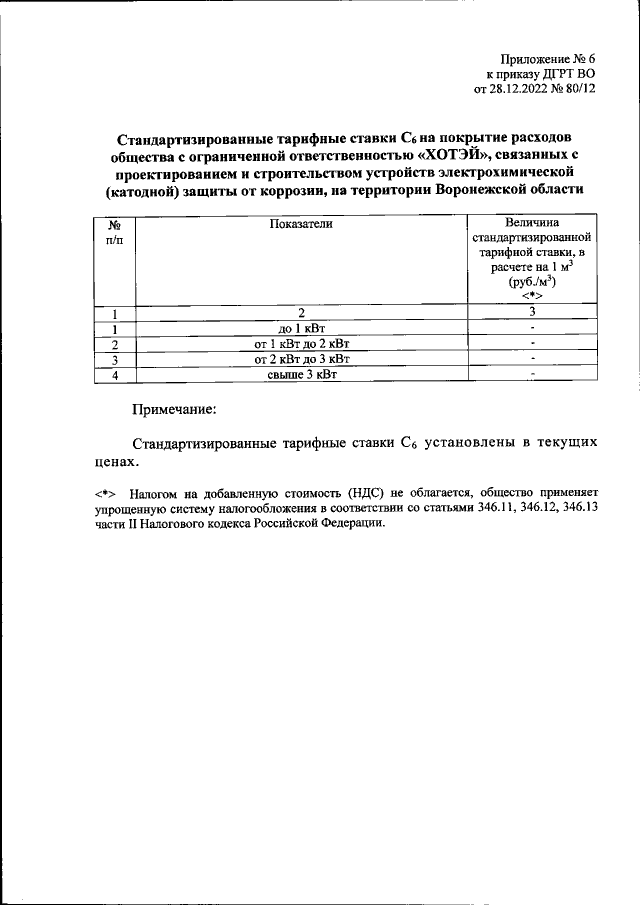 Приложение № 6
к приказу ДГРТ ВО
от 28.12.2022 № 80/12

Стандартизированные тарифные ставки $C_6$ на покрытие расходов общества с ограниченной ответственностью «ХОТЭЙ», связанных с проектированием и строительством устройств электрохимической (катодной) защиты от коррозии, на территории Воронежской области

| № п/п | Показатели | Величина стандартизированной тарифной ставки, в расчете на 1 $м^3$ (руб./$м^3$) <*> |
|---|---|---|
| 1 | 2 | 3 |
| 1 | до 1 кВт | - |
| 2 | от 1 кВт до 2 кВт | - |
| 3 | от 2 кВт до 3 кВт | - |
| 4 | свыше 3 кВт | - |

Примечание:

Стандартизированные тарифные ставки $C_6$ установлены в текущих ценах.

<*> Налогом на добавленную стоимость (НДС) не облагается, общество применяет упрощенную систему налогообложения в соответствии со статьями 346.11, 346.12, 346.13 части II Налогового кодекса Российской Федерации.